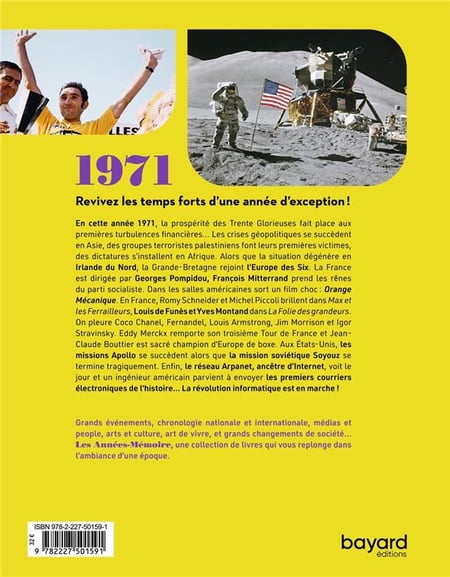 LLES

1971

Revivez les temps forts d'une année d'exception !

En cette année 1971, la prospérité des Trente Glorieuses fait place aux premières turbulences financières... Les crises géopolitiques se succèdent en Asie, des groupes terroristes palestiniens font leurs premières victimes, des dictatures s'installent en Afrique. Alors que la situation dégénère en Irlande du Nord, la Grande-Bretagne rejoint l'Europe des Six. La France est dirigée par Georges Pompidou, François Mitterrand prend les rênes du parti socialiste. Dans les salles américaines sort un film choc : Orange Mécanique. En France, Romy Schneider et Michel Piccoli brillent dans Max et les Ferrailleurs, Louis de Funès et Yves Montand dans La Folie des grandeurs. On pleure Coco Chanel, Fernandel, Louis Armstrong, Jim Morrison et Igor Stravinsky. Eddy Merckx remporte son troisième Tour de France et Jean-Claude Bouttier est sacré champion d'Europe de boxe. Aux États-Unis, les missions Apollo se succèdent alors que la mission soviétique Soyouz se termine tragiquement. Enfin, le réseau Arpanet, ancêtre d'Internet, voit le jour et un ingénieur américain parvient à envoyer les premiers courriers électroniques de l'histoire... La révolution informatique est en marche !

Grands événements, chronologie nationale et internationale, médias et people, arts et culture, art de vivre, et grands changements de société... Les Années-Mémoire, une collection de livres qui vous replonge dans l'ambiance d'une époque.

ISBN 978-2-227-50159-1
32 €
9 782227 501591

bayard
éditions